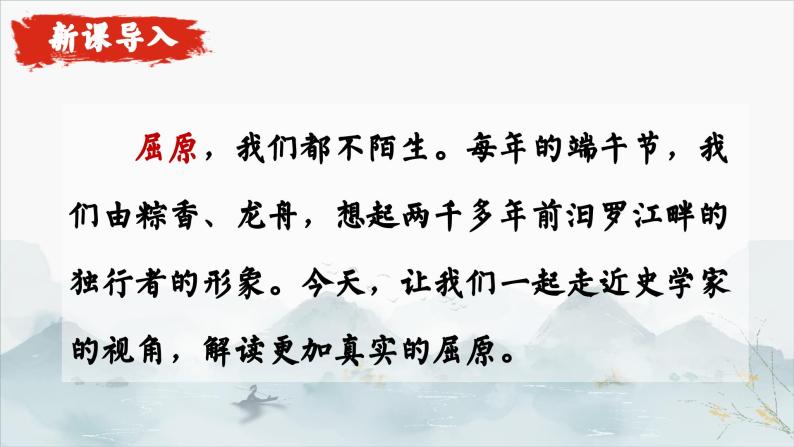 新课导入

屈原，我们都不陌生。每年的端午节，我们由粽香、龙舟，想起两千多年前汨罗江畔的独行者的形象。今天，让我们一起走近史学家的视角，解读更加真实的屈原。